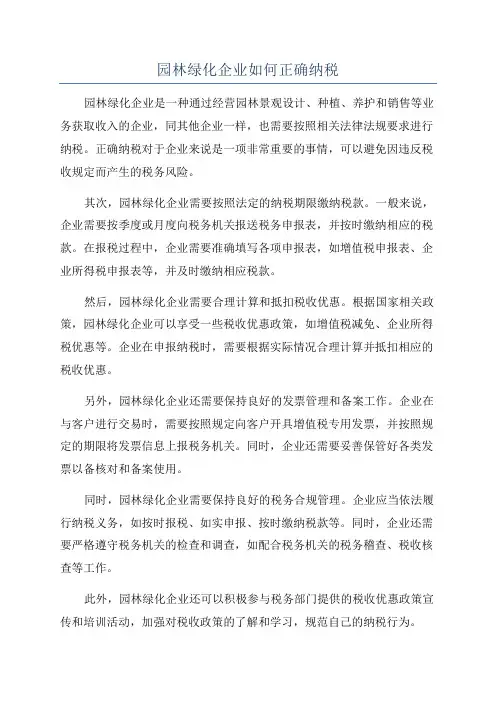 园林绿化企业如何正确纳税

园林绿化企业是一种通过经营园林景观设计、种植、养护和销售等业务获取收入的企业，同其他企业一样，也需要按照相关法律法规要求进行纳税。正确纳税对于企业来说是一项非常重要的事情，可以避免因违反税收规定而产生的税务风险。

其次，园林绿化企业需要按照法定的纳税期限缴纳税款。一般来说，企业需要按季度或月度向税务机关报送税务申报表，并按时缴纳相应的税款。在报税过程中，企业需要准确填写各项申报表，如增值税申报表、企业所得税申报表等，并及时缴纳相应税款。

然后，园林绿化企业需要合理计算和抵扣税收优惠。根据国家相关政策，园林绿化企业可以享受一些税收优惠政策，如增值税减免、企业所得税优惠等。企业在申报纳税时，需要根据实际情况合理计算并抵扣相应的税收优惠。

另外，园林绿化企业还需要保持良好的发票管理和备案工作。企业在与客户进行交易时，需要按照规定向客户开具增值税专用发票，并按照规定的期限将发票信息上报税务机关。同时，企业还需要妥善保管好各类发票以备核对和备案使用。

同时，园林绿化企业需要保持良好的税务合规管理。企业应当依法履行纳税义务，如按时报税、如实申报、按时缴纳税款等。同时，企业还需要严格遵守税务机关的检查和调查，如配合税务机关的税务稽查、税收核查等工作。

此外，园林绿化企业还可以积极参与税务部门提供的税收优惠政策宣传和培训活动，加强对税收政策的了解和学习，规范自己的纳税行为。